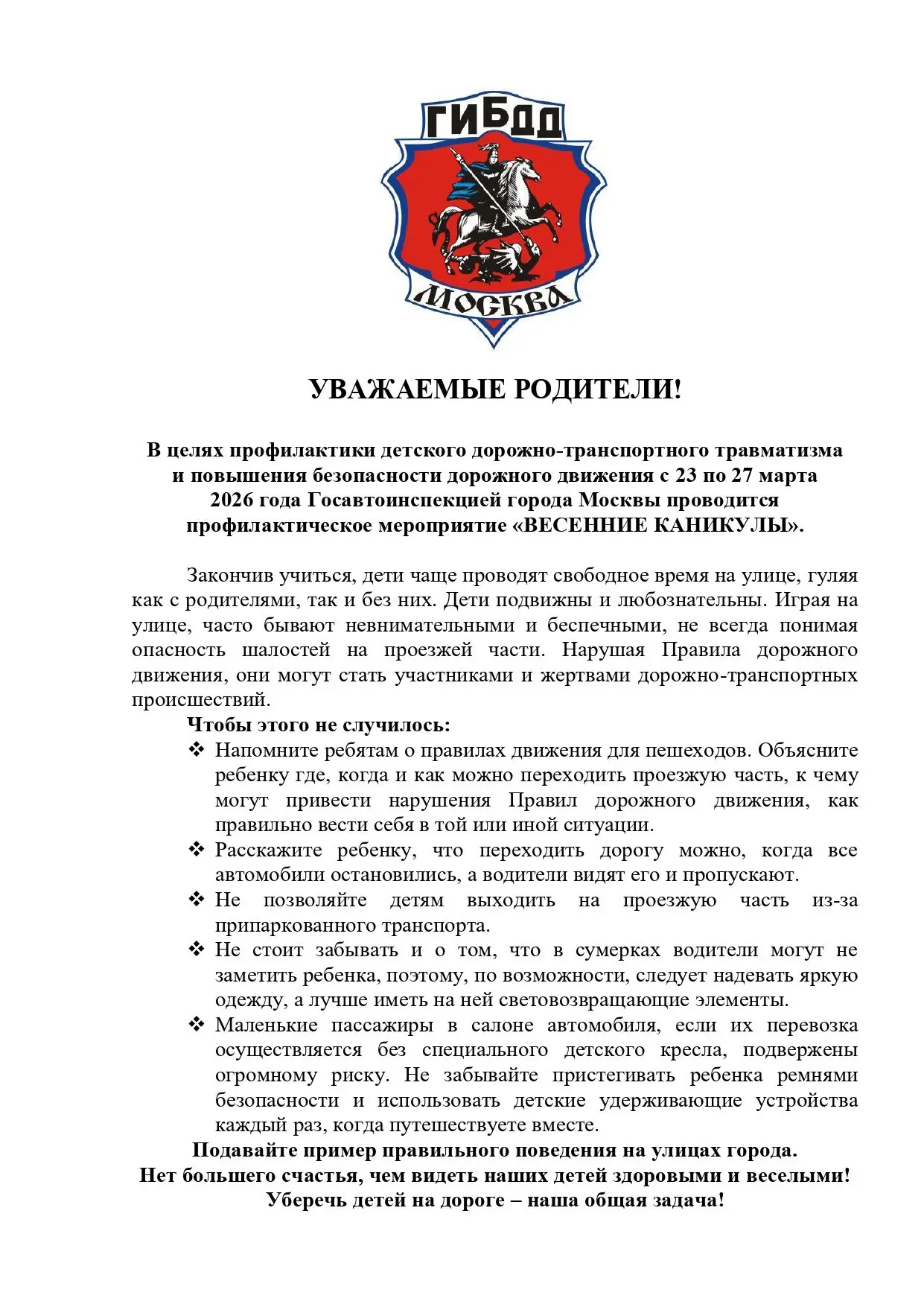 ГИБДД

МОСКВА

УВАЖАЕМЫЕ РОДИТЕЛИ!

В целях профилактики детского дорожно-транспортного травматизма и повышения безопасности дорожного движения с 23 по 27 марта 2026 года Госавтоинспекцией города Москвы проводится профилактическое мероприятие «ВЕСЕННИЕ КАНИКУЛЫ».

Закончив учиться, дети чаще проводят свободное время на улице, гуляя как с родителями, так и без них. Дети подвижны и любознательны. Играя на улице, часто бывают невнимательными и беспечными, не всегда понимая опасность шалостей на проезжей части. Нарушая Правила дорожного движения, они могут стать участниками и жертвами дорожно-транспортных происшествий.

Чтобы этого не случилось:

❖ Напомните ребятам о правилах движения для пешеходов. Объясните ребенку где, когда и как можно переходить проезжую часть, к чему могут привести нарушения Правил дорожного движения, как правильно вести себя в той или иной ситуации.

❖ Расскажите ребенку, что переходить дорогу можно, когда все автомобили остановились, а водители видят его и пропускают.

❖ Не позволяйте детям выходить на проезжую часть из-за припаркованного транспорта.

❖ Не стоит забывать и о том, что в сумерках водители могут не заметить ребенка, поэтому, по возможности, следует надевать яркую одежду, а лучше иметь на ней световозвращающие элементы.

❖ Маленькие пассажиры в салоне автомобиля, если их перевозка осуществляется без специального детского кресла, подвержены огромному риску. Не забывайте пристегивать ребенка ремнями безопасности и использовать детские удерживающие устройства каждый раз, когда путешествуете вместе.

Подавайте пример правильного поведения на улицах города.
Нет большего счастья, чем видеть наших детей здоровыми и веселыми!
Уберечь детей на дороге – наша общая задача!